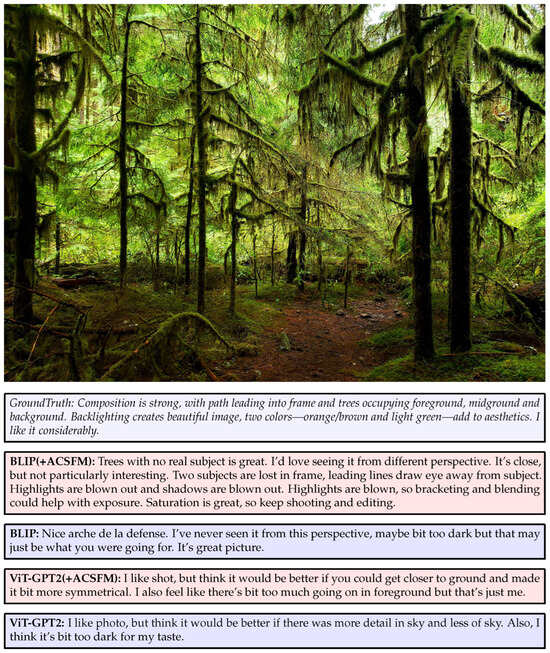 GroundTruth: Composition is strong, with path leading into frame and trees occupying foreground, midground and background. Backlighting creates beautiful image, two colors—orange/brown and light green—add to aesthetics. I like it considerably.

BLIP(+ACSFM): Trees with no real subject is great. I'd love seeing it from different perspective. It's close, but not particularly interesting. Two subjects are lost in frame, leading lines draw eye away from subject. Highlights are blown out and shadows are blown out. Highlights are blown, so bracketing and blending could help with exposure. Saturation is great, so keep shooting and editing.

BLIP: Nice arche de la defense. I've never seen it from this perspective, maybe bit too dark but that may just be what you were going for. It's great picture.

ViT-GPT2(+ACSFM): I like shot, but think it would be better if you could get closer to ground and made it bit more symmetrical. I also feel like there's bit too much going on in foreground but that's just me.

ViT-GPT2: I like photo, but think it would be better if there was more detail in sky and less of sky. Also, I think it's bit too dark for my taste.